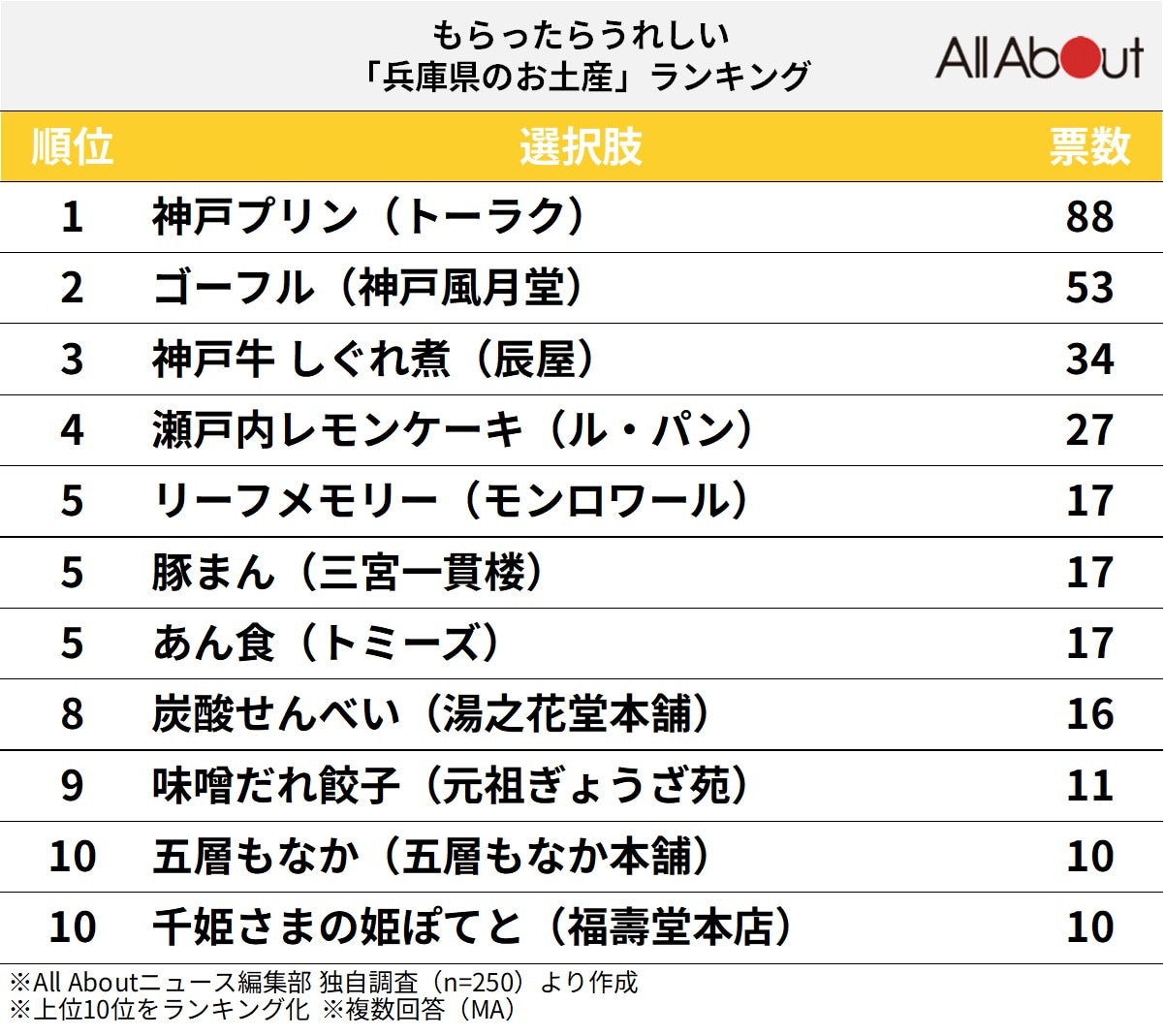 もらったらうれしい
「兵庫県のお土産」ランキング

All About

| 順位 | 選択肢 | 票数 |
|---|---|---|
| 1 | 神戸プリン（トーラク） | 88 |
| 2 | ゴーフル（神戸風月堂） | 53 |
| 3 | 神戸牛 しぐれ煮（辰屋） | 34 |
| 4 | 瀬戸内レモンケーキ（ル・パン） | 27 |
| 5 | リーフメモリー（モンロワール） | 17 |
| 5 | 豚まん（三宮一貫楼） | 17 |
| 5 | あん食（トミーズ） | 17 |
| 8 | 炭酸せんべい（湯之花堂本舗） | 16 |
| 9 | 味噌だれ餃子（元祖ぎょうざ苑） | 11 |
| 10 | 五層もなか（五層もなか本舗） | 10 |
| 10 | 千姫さまの姫ぽてと（福壽堂本店） | 10 |

※All Aboutニュース編集部 独自調査（n=250）より作成
※上位10位をランキング化 ※複数回答（MA）